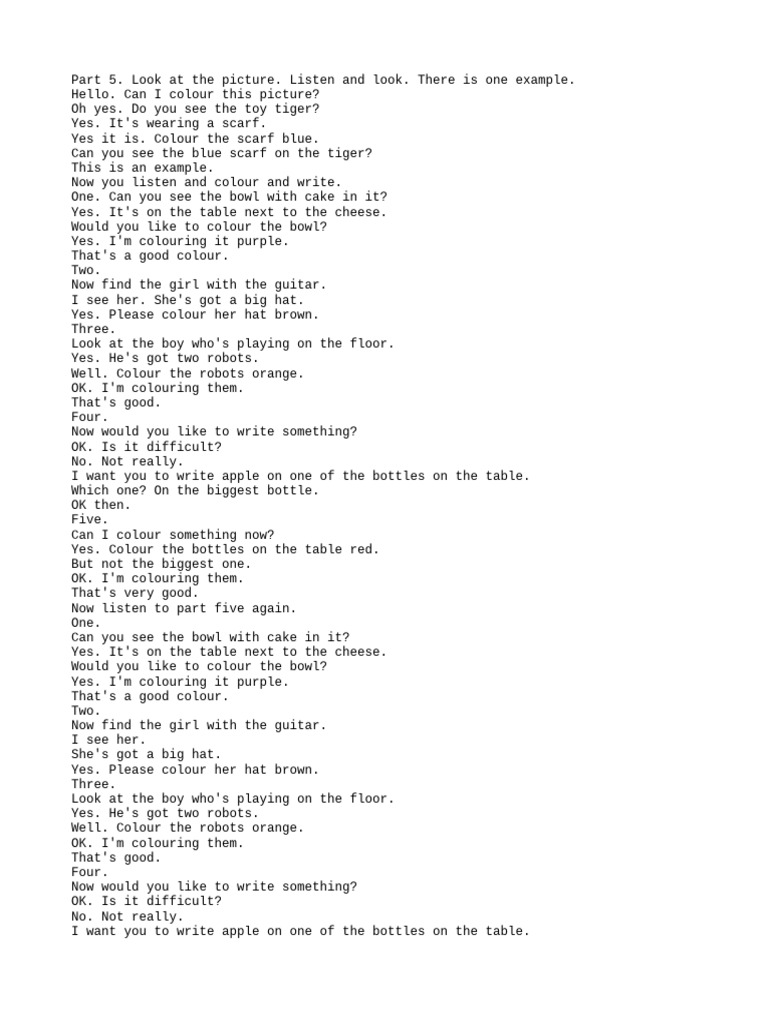 Part 5. Look at the picture. Listen and look. There is one example.
Hello. Can I colour this picture?
Oh yes. Do you see the toy tiger?
Yes. It's wearing a scarf.
Yes it is. Colour the scarf blue.
Can you see the blue scarf on the tiger?
This is an example.
Now you listen and colour and write.
One. Can you see the bowl with cake in it?
Yes. It's on the table next to the cheese.
Would you like to colour the bowl?
Yes. I'm colouring it purple.
That's a good colour.
Two.
Now find the girl with the guitar.
I see her. She's got a big hat.
Yes. Please colour her hat brown.
Three.
Look at the boy who's playing on the floor.
Yes. He's got two robots.
Well. Colour the robots orange.
OK. I'm colouring them.
That's good.
Four.
Now would you like to write something?
OK. Is it difficult?
No. Not really.
I want you to write apple on one of the bottles on the table.
Which one? On the biggest bottle.
OK then.
Five.
Can I colour something now?
Yes. Colour the bottles on the table red.
But not the biggest one.
OK. I'm colouring them.
That's very good.
Now listen to part five again.
One.
Can you see the bowl with cake in it?
Yes. It's on the table next to the cheese.
Would you like to colour the bowl?
Yes. I'm colouring it purple.
That's a good colour.
Two.
Now find the girl with the guitar.
I see her.
She's got a big hat.
Yes. Please colour her hat brown.
Three.
Look at the boy who's playing on the floor.
Yes. He's got two robots.
Well. Colour the robots orange.
OK. I'm colouring them.
That's good.
Four.
Now would you like to write something?
OK. Is it difficult?
No. Not really.
I want you to write apple on one of the bottles on the table.